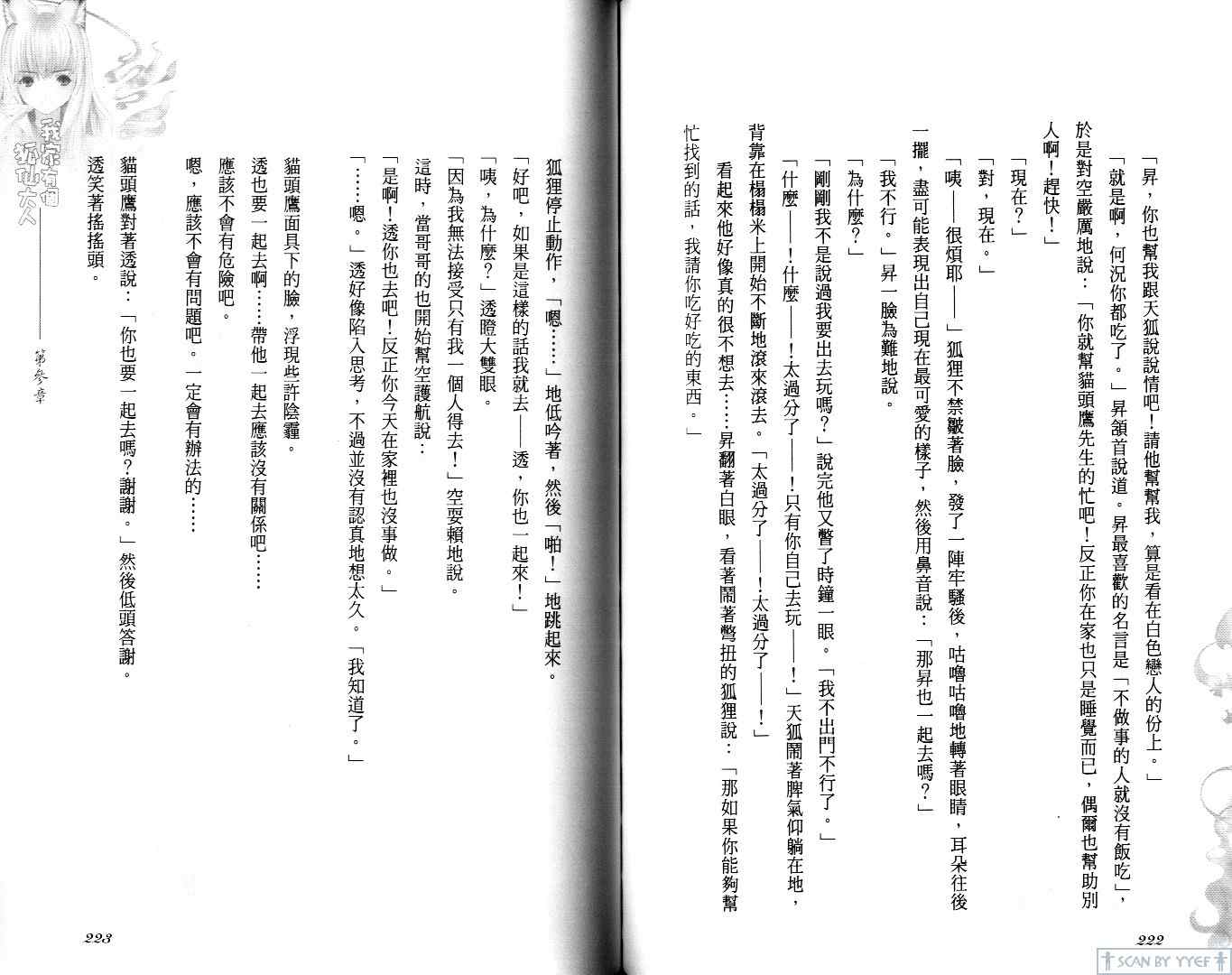 「昇，你也幫我跟天狐說說情吧！請他幫幫我，算是看在白色戀人的份上。」

「就是啊，何況你都吃了。」昇頷首說道。昇最喜歡的名言是「不做事的人就沒有飯吃」，於是對空嚴厲地說：「你就幫貓頭鷹先生的忙吧！反正你在家也只是睡覺而已，偶爾也幫助別人啊！趕快！」

「現在？」

「對，現在。」

「咦——很煩耶——」狐狸不禁皺著臉，發了一陣牢騷後，咕嚕咕嚕地轉著眼睛，耳朵往後一擺，盡可能表現出自己現在最可愛的樣子，然後用鼻音說：「那昇也一起去嗎？」

「我不行。」昇一臉為難地說。

「為什麼？」

「剛剛我不是說過我要出去玩嗎？」說完他又瞥了時鐘一眼。「我不出門不行了。」

「什麼——！什麼——！太過分了——！只有你自己去玩——！」天狐鬧著脾氣仰躺在地，背靠在榻榻米上開始不斷地滾來滾去。「太過分了——！太過分了——！」

看起來他好像真的很不想去……昇翻著白眼，看著鬧著彆扭的狐狸說：「那如果你能夠幫忙找到的話，我請你吃好吃的東西。」

222

狐狸停止動作，「嗯……」地低吟著，然後「啪！」地跳起來。

「好吧，如果是這樣的話我就去——透，你也一起來！」

「咦，為什麼？」透瞪大雙眼。

「因為我無法接受只有我一個人得去！」空耍賴地說。

這時，當哥哥的也開始幫空護航說：

「是啊！透你也去吧！反正你今天在家裡也沒事做。」

「……嗯。」透好像陷入思考，不過並沒有認真地想太久。「我知道了。」

貓頭鷹面具下的臉，浮現些許陰霾。

透也要一起去啊……帶他一起去應該沒有關係吧……

應該不會有危險吧。

嗯，應該不會有問題吧。一定會有辦法的……

貓頭鷹對著透說：「你也要一起去嗎？謝謝。」然後低頭答謝。

透笑著搖搖頭。

我家有個狐仙大人

第參章

223

SCAN BY YYEF